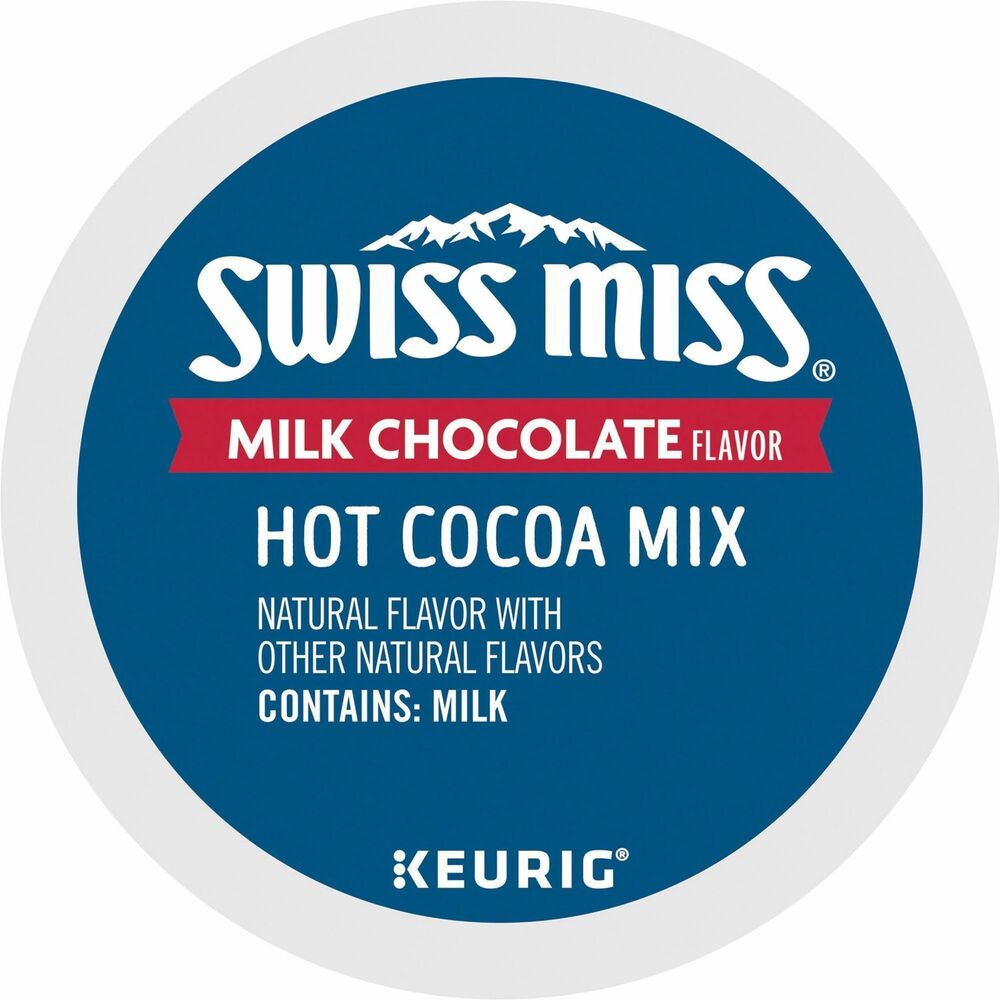 SWISS MISS®

MILK CHOCOLATE FLAVOR

HOT COCOA MIX

NATURAL FLAVOR WITH OTHER NATURAL FLAVORS
CONTAINS: MILK

KEURIG®